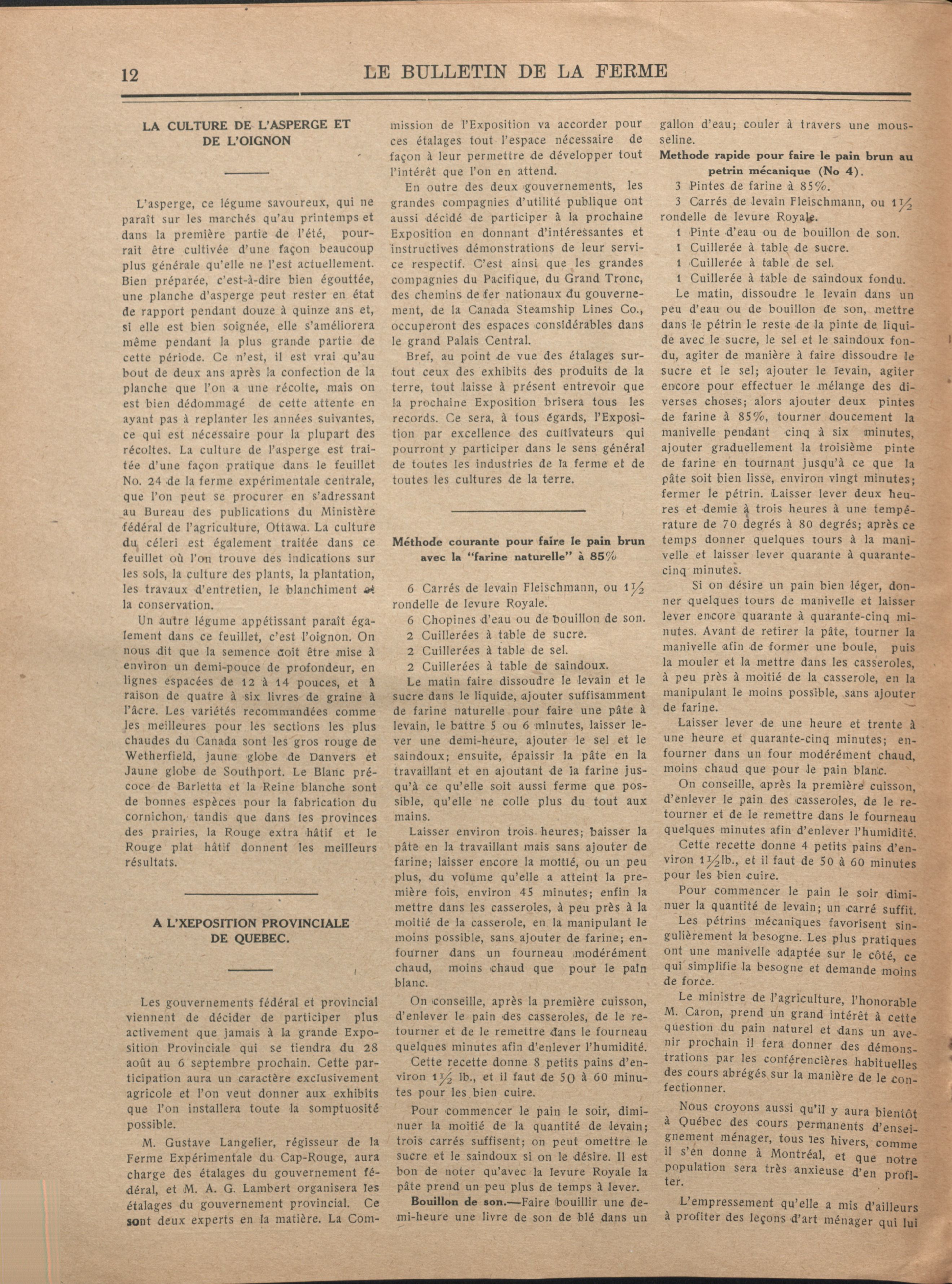 12 LE BULLETIN DE LA FERME

LA CULTURE DE L'ASPERGE ET DE L'OIGNON

L'asperge, ce légume savoureux, qui ne paraît sur les marchés qu'au printemps et dans la première partie de l'été, pourrait être cultivée d'une façon beaucoup plus générale qu'elle ne l'est actuellement. Bien préparée, c'est-à-dire bien égouttée, une planche d'asperge peut rester en état de rapport pendant douze à quinze ans et, si elle est bien soignée, elle s'améliorera même pendant la plus grande partie de cette période. Ce n'est, il est vrai qu'au bout de deux ans après la confection de la planche que l'on a une récolte, mais on est bien dédommagé de cette attente en ayant pas à replanter les années suivantes, ce qui est nécessaire pour la plupart des récoltes. La culture de l'asperge est traitée d'une façon pratique dans le feuillet No. 24 de la ferme expérimentale centrale, que l'on peut se procurer en s'adressant au Bureau des publications du Ministère fédéral de l'agriculture, Ottawa. La culture du céleri est également traitée dans ce feuillet où l'on trouve des indications sur les sols, la culture des plants, la plantation, les travaux d'entretien, le blanchiment et la conservation.

Un autre légume appétissant paraît également dans ce feuillet, c'est l'oignon. On nous dit que la semence doit être mise à environ un demi-pouce de profondeur, en lignes espacées de 12 à 14 pouces, et à raison de quatre à six livres de graine à l'âcre. Les variétés recommandées comme les meilleures pour les sections les plus chaudes du Canada sont les gros rouge de Wetherfield, jaune globe de Danvers et Jaune globe de Southport. Le Blanc précoce de Barletta et la Reine blanche sont de bonnes espèces pour la fabrication du cornichon, tandis que dans les provinces des prairies, la Rouge extra hâtif et le Rouge plat hâtif donnent les meilleurs résultats.

A L'XEPOSITION PROVINCIALE DE QUEBEC.

Les gouvernements fédéral et provincial viennent de décider de participer plus activement que jamais à la grande Exposition Provinciale qui se tiendra du 28 août au 6 septembre prochain. Cette participation aura un caractère exclusivement agricole et l'on veut donner aux exhibits que l'on installera toute la somptuosité possible.

M. Gustave Langelier, régisseur de la Ferme Expérimentale du Cap-Rouge, aura charge des étalages du gouvernement fédéral, et M. A. G. Lambert organisera les étalages du gouvernement provincial. Ce sont deux experts en la matière. La Commission de l'Exposition va accorder pour ces étalages tout l'espace nécessaire de façon à leur permettre de développer tout l'intérêt que l'on en attend.

En outre des deux gouvernements, les grandes compagnies d'utilité publique ont aussi décidé de participer à la prochaine Exposition en donnant d'intéressantes et instructives démonstrations de leur service respectif. C'est ainsi que les grandes compagnies du Pacifique, du Grand Tronc, des chemins de fer nationaux du gouvernement, de la Canada Steamship Lines Co., occuperont des espaces considérables dans le grand Palais Central.

Bref, au point de vue des étalages surtout ceux des exhibits des produits de la terre, tout laisse à présent entrevoir que la prochaine Exposition brisera tous les records. Ce sera, à tous égards, l'Exposition par excellence des cultivateurs qui pourront y participer dans le sens général de toutes les industries de la ferme et de toutes les cultures de la terre.

Méthode courante pour faire le pain brun avec la "farine naturelle" à 85%

6 Carrés de levain Fleischmann, ou $1\frac{1}{2}$ rondelle de levure Royale.
6 Chopines d'eau ou de bouillon de son.
2 Cuillerées à table de sucre.
2 Cuillerées à table de sel.
2 Cuillerées à table de saindoux.

Le matin faire dissoudre le levain et le sucre dans le liquide, ajouter suffisamment de farine naturelle pour faire une pâte à levain, le battre 5 ou 6 minutes, laisser lever une demi-heure, ajouter le sel et le saindoux; ensuite, épaissir la pâte en la travaillant et en ajoutant de la farine jusqu'à ce qu'elle soit aussi ferme que possible, qu'elle ne colle plus du tout aux mains.

Laisser environ trois heures; baisser la pâte en la travaillant mais sans ajouter de farine; laisser encore la moitié, ou un peu plus, du volume qu'elle a atteint la première fois, environ 45 minutes; enfin la mettre dans les casseroles, à peu près à la moitié de la casserole, en la manipulant le moins possible, sans ajouter de farine; enfourner dans un fourneau modérément chaud, moins chaud que pour le pain blanc.

On conseille, après la première cuisson, d'enlever le pain des casseroles, de le retourner et de le remettre dans le fourneau quelques minutes afin d'enlever l'humidité.

Cette recette donne 8 petits pains d'environ $1\frac{1}{2}$ lb., et il faut de 50 à 60 minutes pour les bien cuire.

Pour commencer le pain le soir, diminuer la moitié de la quantité de levain; trois carrés suffisent; on peut omettre le sucre et le saindoux si on le désire. Il est bon de noter qu'avec la levure Royale la pâte prend un peu plus de temps à lever.

Bouillon de son.—Faire bouillir une demi-heure une livre de son de blé dans un gallon d'eau; couler à travers une mousseline.

Methode rapide pour faire le pain brun au petrin mécanique (No 4).

3 Pintes de farine à 85%.
3 Carrés de levain Fleischmann, ou $1\frac{1}{2}$ rondelle de levure Royale.
1 Pinte d'eau ou de bouillon de son.
1 Cuillerée à table de sucre.
1 Cuillerée à table de sel.
1 Cuillerée à table de saindoux fondu.

Le matin, dissoudre le levain dans un peu d'eau ou de bouillon de son, mettre dans le pétrin le reste de la pinte de liquide avec le sucre, le sel et le saindoux fondu, agiter de manière à faire dissoudre le sucre et le sel; ajouter le levain, agiter encore pour effectuer le mélange des diverses choses; alors ajouter deux pintes de farine à 85%, tourner doucement la manivelle pendant cinq à six minutes, ajouter graduellement la troisième pinte de farine en tournant jusqu'à ce que la pâte soit bien lisse, environ vingt minutes; fermer le pétrin. Laisser lever deux heures et demie à trois heures à une température de 70 degrés à 80 degrés; après ce temps donner quelques tours à la manivelle et laisser lever quarante à quarante-cinq minutes.

Si on désire un pain bien léger, donner quelques tours de manivelle et laisser lever encore quarante à quarante-cinq minutes. Avant de retirer la pâte, tourner la manivelle afin de former une boule, puis la mouler et la mettre dans les casseroles, à peu près à moitié de la casserole, en la manipulant le moins possible, sans ajouter de farine.

Laisser lever de une heure et trente à une heure et quarante-cinq minutes; enfourner dans un four modérément chaud, moins chaud que pour le pain blanc.

On conseille, après la première cuisson, d'enlever le pain des casseroles, de le retourner et de le remettre dans le fourneau quelques minutes afin d'enlever l'humidité.

Cette recette donne 4 petits pains d'environ $1\frac{1}{2}$lb., et il faut de 50 à 60 minutes pour les bien cuire.

Pour commencer le pain le soir diminuer la quantité de levain; un carré suffit.

Les pétrins mécaniques favorisent singulièrement la besogne. Les plus pratiques ont une manivelle adaptée sur le côté, ce qui simplifie la besogne et demande moins de force.

Le ministre de l'agriculture, l'honorable M. Caron, prend un grand intérêt à cette question du pain naturel et dans un avenir prochain il fera donner des démonstrations par les conférencières habituelles des cours abrégés sur la manière de le confectionner.

Nous croyons aussi qu'il y aura bientôt à Québec des cours permanents d'enseignement ménager, tous les hivers, comme il s'en donne à Montréal, et que notre population sera très anxieuse d'en profiter.

L'empressement qu'elle a mis d'ailleurs à profiter des leçons d'art ménager qui lui